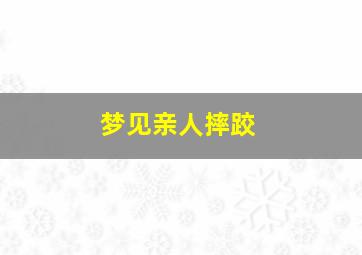 梦见亲人摔跤